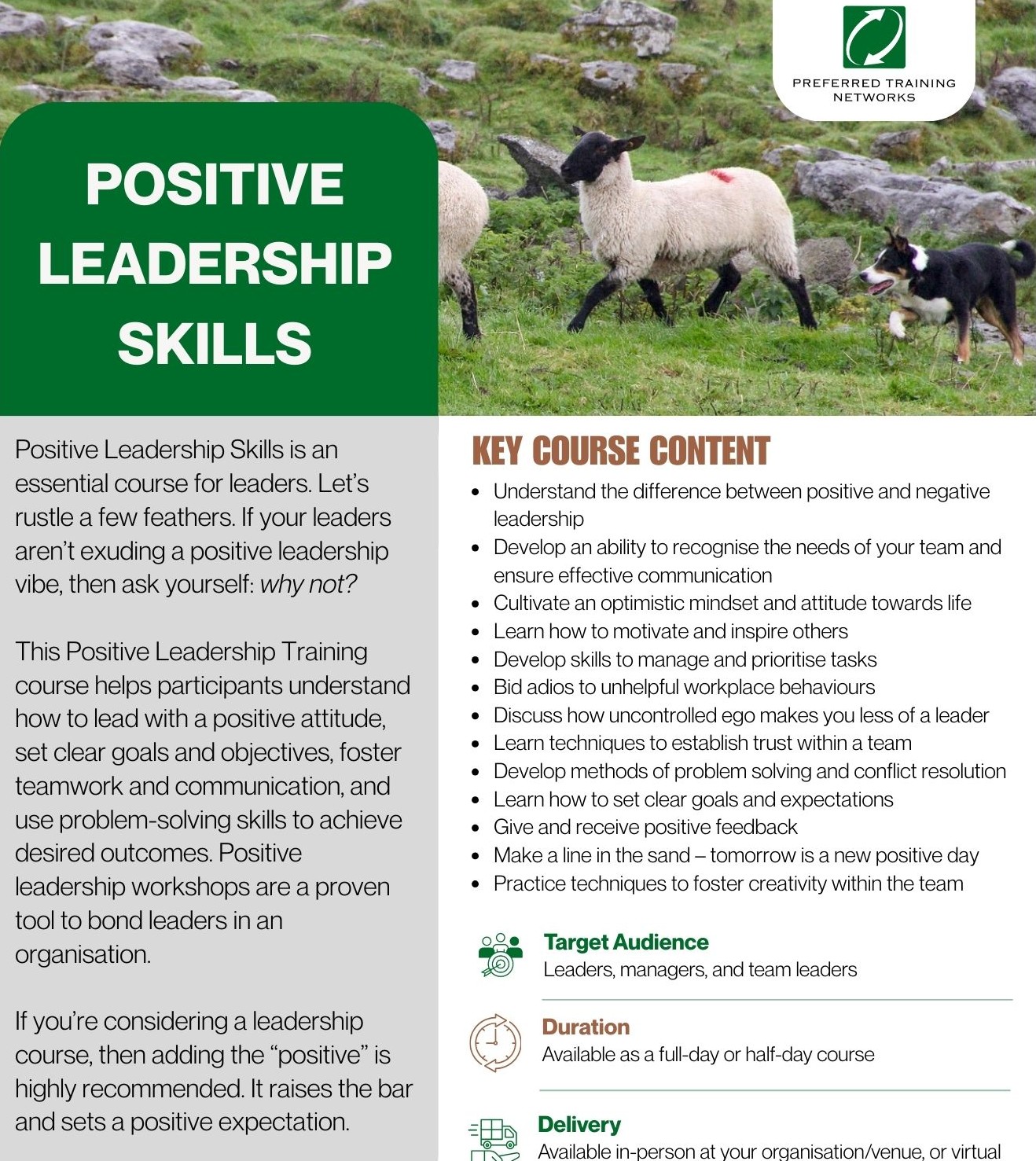 PREFERRED TRAINING NETWORKS

POSITIVE LEADERSHIP SKILLS

Positive Leadership Skills is an essential course for leaders. Let's rustle a few feathers. If your leaders aren't exuding a positive leadership vibe, then ask yourself: why not?

This Positive Leadership Training course helps participants understand how to lead with a positive attitude, set clear goals and objectives, foster teamwork and communication, and use problem-solving skills to achieve desired outcomes. Positive leadership workshops are a proven tool to bond leaders in an organisation.

If you're considering a leadership course, then adding the "positive" is highly recommended. It raises the bar and sets a positive expectation.

KEY COURSE CONTENT

• Understand the difference between positive and negative leadership
• Develop an ability to recognise the needs of your team and ensure effective communication
• Cultivate an optimistic mindset and attitude towards life
• Learn how to motivate and inspire others
• Develop skills to manage and prioritise tasks
• Bid adios to unhelpful workplace behaviours
• Discuss how uncontrolled ego makes you less of a leader
• Learn techniques to establish trust within a team
• Develop methods of problem solving and conflict resolution
• Learn how to set clear goals and expectations
• Give and receive positive feedback
• Make a line in the sand – tomorrow is a new positive day
• Practice techniques to foster creativity within the team

Target Audience
Leaders, managers, and team leaders

Duration
Available as a full-day or half-day course

Delivery
Available in-person at your organisation/venue, or virtual